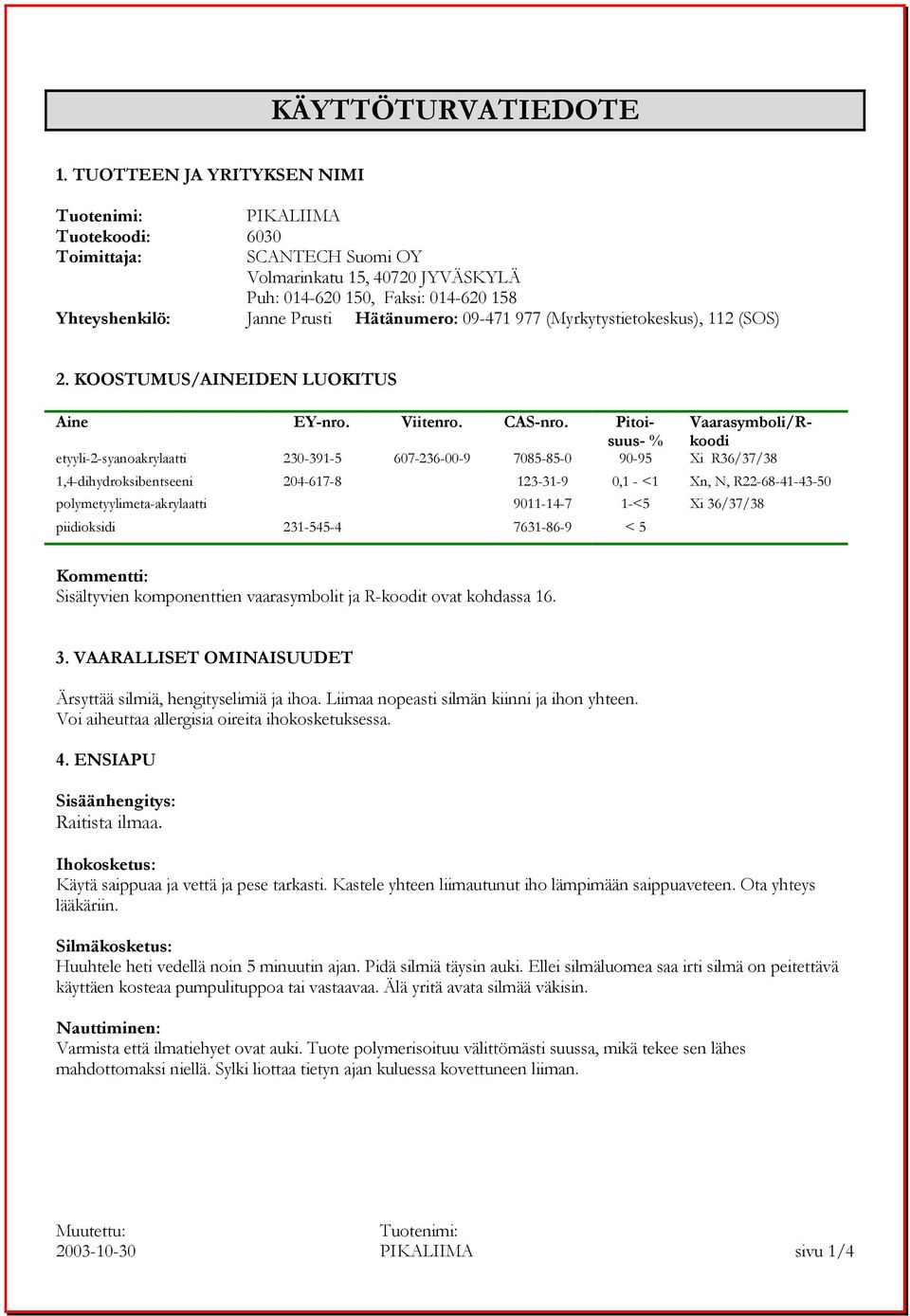 KÄYTTÖTURVATIEDOTE

1. TUOTTEEN JA YRITYKSEN NIMI

Tuotenimi: PIKALIIMA
Tuotekoodi: 6030
Toimittaja: SCANTECH Suomi OY
Volmarinkatu 15, 40720 JYVÄSKYLÄ
Puh: 014-620 150, Faksi: 014-620 158
Yhteyshenkilö: Janne Prusti Hätänumero: 09-471 977 (Myrkytystietokeskus), 112 (SOS)

2. KOOSTUMUS/AINEIDEN LUOKITUS

| Aine | EY-nro. | Viitenro. | CAS-nro. | Pitoisuus- % | Vaarasymboli/R-koodi |
|---|---|---|---|---|---|
| etyyli-2-syanoakrylaatti | 230-391-5 | 607-236-00-9 | 7085-85-0 | 90-95 | Xi R36/37/38 |
| 1,4-dihydroksibentseeni | 204-617-8 | | 123-31-9 | 0,1 - <1 | Xn, N, R22-68-41-43-50 |
| polymetyylimeta-akrylaatti | | | 9011-14-7 | 1-<5 | Xi 36/37/38 |
| piidioksidi | 231-545-4 | | 7631-86-9 | < 5 | |

Kommentti:
Sisältyvien komponenttien vaarasymbolit ja R-koodit ovat kohdassa 16.

3. VAARALLISET OMINAISUUDET

Ärsyttää silmiä, hengityselimiä ja ihoa. Liimaa nopeasti silmän kiinni ja ihon yhteen. Voi aiheuttaa allergisia oireita ihokosketuksessa.

4. ENSIAPU

Sisäänhengitys:
Raitista ilmaa.

Ihokosketus:
Käytä saippuaa ja vettä ja pese tarkasti. Kastele yhteen liimautunut iho lämpimään saippuaveteen. Ota yhteys lääkäriin.

Silmäkosketus:
Huuhtele heti vedellä noin 5 minuutin ajan. Pidä silmiä täysin auki. Ellei silmäluomea saa irti silmä on peitettävä käyttäen kosteaa pumpulituppoa tai vastaavaa. Älä yritä avata silmää väkisin.

Nauttiminen:
Varmista että ilmatiehyet ovat auki. Tuote polymerisoituu välittömästi suussa, mikä tekee sen lähes mahdottomaksi niellä. Sylki liottaa tietyn ajan kuluessa kovettuneen liiman.

Muutettu: 2003-10-30 Tuotenimi: PIKALIIMA sivu 1/4